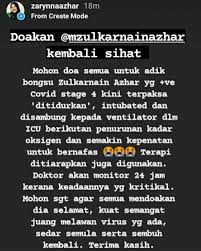 zarynnaazhar 18m
From Create Mode

Doakan @mzulkarnainazhar kembali sihat

Mohon doa semua untuk adik bongsu Zulkarnain Azhar yg +ve Covid stage 4 kini terpaksa 'ditidurkan', intubated dan disambung kepada ventilator dlm ICU berikutan penurunan kadar oksigen dan semakin kepenatan untuk bernafas 😭😭😭 Terapi ditiarapkan juga digunakan. Doktor akan monitor 24 jam kerana keadaannya yg kritikal. Mohon sgt agar semua mendoakan dia selamat, kuat semangat juang melawan virus yg ada, sedar semula serta sembuh kembali. Terima kasih.